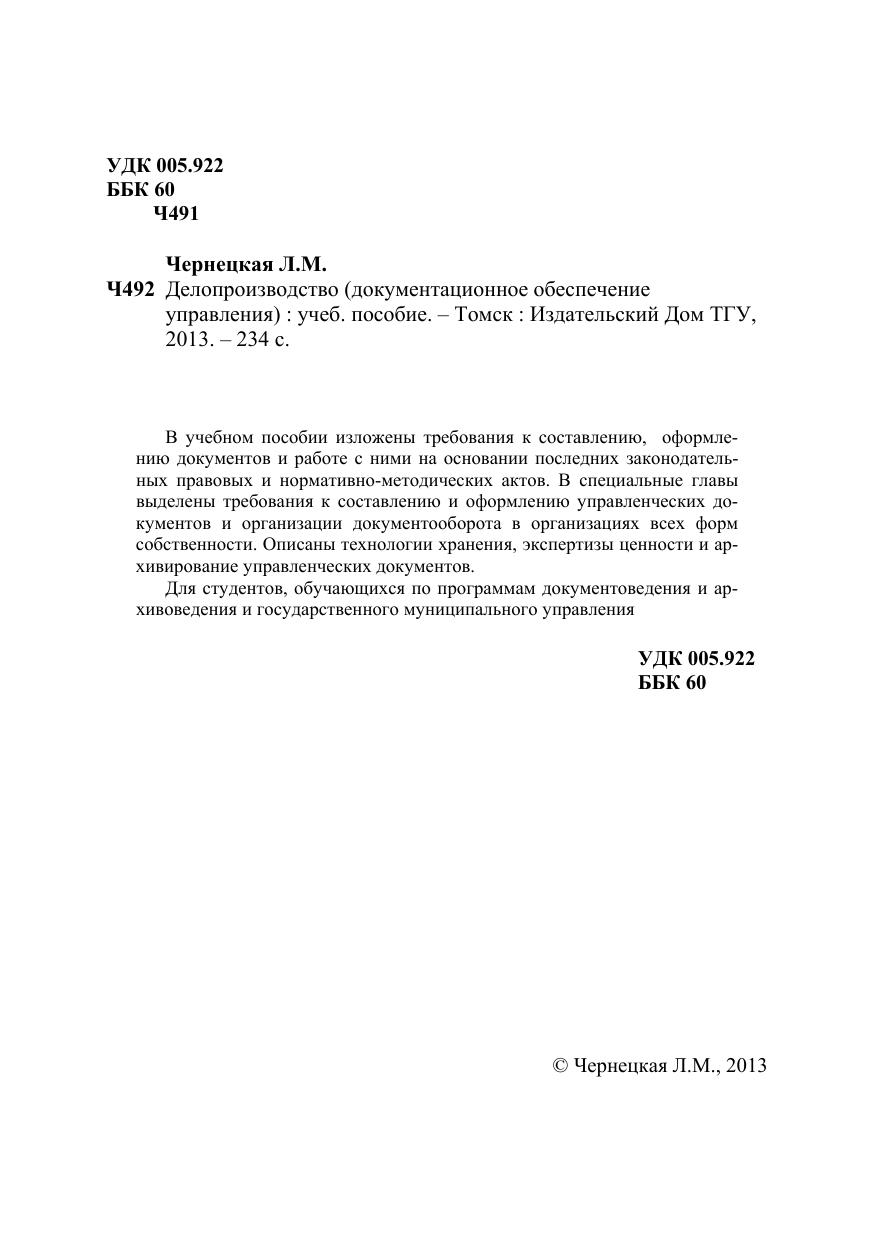 УДК 005.922
ББК 60
Ч491

Чернецкая Л.М.
Ч492 Делопроизводство (документационное обеспечение управления) : учеб. пособие. – Томск : Издательский Дом ТГУ, 2013. – 234 с.

В учебном пособии изложены требования к составлению, оформлению документов и работе с ними на основании последних законодательных правовых и нормативно-методических актов. В специальные главы выделены требования к составлению и оформлению управленческих документов и организации документооборота в организациях всех форм собственности. Описаны технологии хранения, экспертизы ценности и архивирование управленческих документов.

Для студентов, обучающихся по программам документоведения и архивоведения и государственного муниципального управления

УДК 005.922
ББК 60

© Чернецкая Л.М., 2013